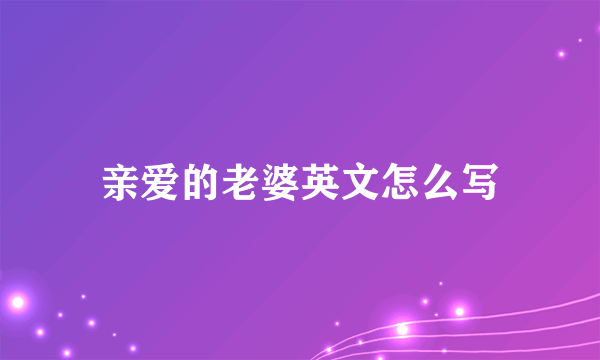 亲爱的老婆英文怎么写